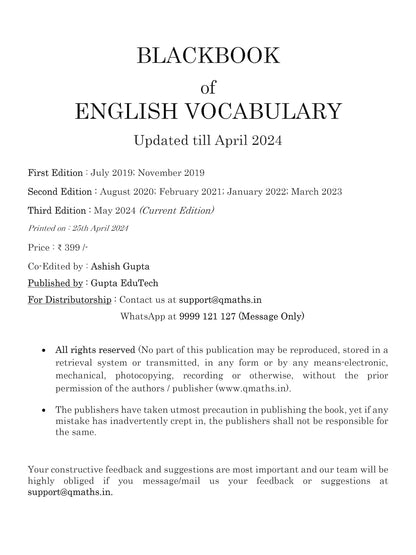 BLACKBOOK

of

ENGLISH VOCABULARY

Updated till April 2024

First Edition : July 2019; November 2019

Second Edition : August 2020; February 2021; January 2022; March 2023

Third Edition : May 2024 (Current Edition)

Printed on : 25th April 2024

Price : ₹ 399 /-

Co-Edited by : Ashish Gupta

Published by : Gupta EduTech

For Distributorship : Contact us at support@qmaths.in

WhatsApp at 9999 121 127 (Message Only)

• All rights reserved (No part of this publication may be reproduced, stored in a retrieval system or transmitted, in any form or by any means-electronic, mechanical, photocopying, recording or otherwise, without the prior permission of the authors / publisher (www.qmaths.in).

• The publishers have taken utmost precaution in publishing the book, yet if any mistake has inadvertently crept in, the publishers shall not be responsible for the same.

Your constructive feedback and suggestions are most important and our team will be highly obliged if you message/mail us your feedback or suggestions at support@qmaths.in.